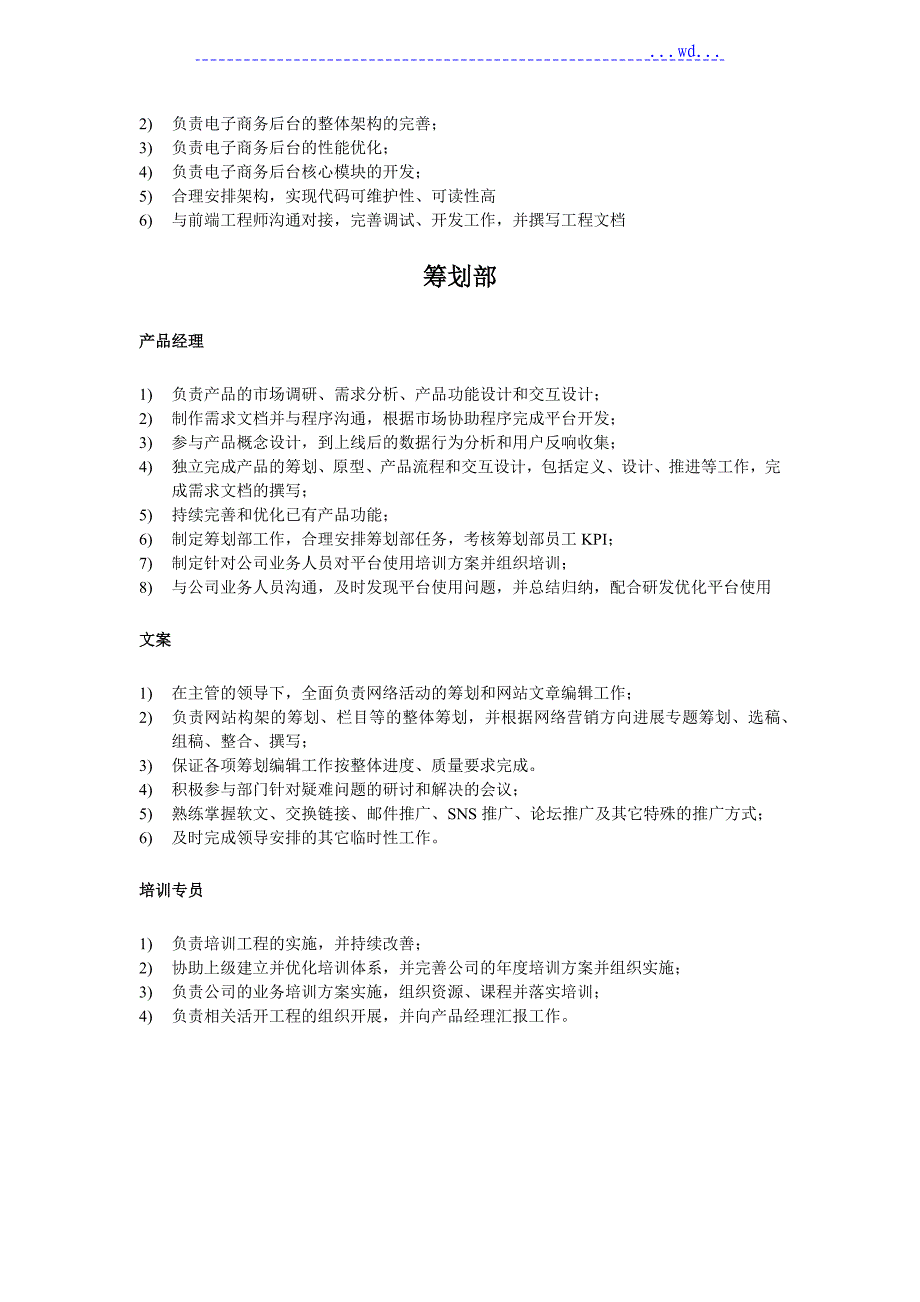 ...wd...

2) 负责电子商务后台的整体架构的完善；
3) 负责电子商务后台的性能优化；
4) 负责电子商务后台核心模块的开发；
5) 合理安排架构，实现代码可维护性、可读性高
6) 与前端工程师沟通对接，完善调试、开发工作，并撰写工程文档

筹划部

产品经理

1) 负责产品的市场调研、需求分析、产品功能设计和交互设计；
2) 制作需求文档并与程序沟通，根据市场协助程序完成平台开发；
3) 参与产品概念设计，到上线后的数据行为分析和用户反响收集；
4) 独立完成产品的筹划、原型、产品流程和交互设计，包括定义、设计、推进等工作，完成需求文档的撰写；
5) 持续完善和优化已有产品功能；
6) 制定筹划部工作，合理安排筹划部任务，考核筹划部员工 KPI；
7) 制定针对公司业务人员对平台使用培训方案并组织培训；
8) 与公司业务人员沟通，及时发现平台使用问题，并总结归纳，配合研发优化平台使用

文案

1) 在主管的领导下，全面负责网络活动的筹划和网站文章编辑工作；
2) 负责网站构架的筹划、栏目等的整体筹划，并根据网络营销方向进展专题筹划、选稿、组稿、整合、撰写；
3) 保证各项筹划编辑工作按整体进度、质量要求完成。
4) 积极参与部门针对疑难问题的研讨和解决的会议；
5) 熟练掌握软文、交换链接、邮件推广、SNS 推广、论坛推广及其它特殊的推广方式；
6) 及时完成领导安排的其它临时性工作。

培训专员

1) 负责培训工程的实施，并持续改善；
2) 协助上级建立并优化培训体系，并完善公司的年度培训方案并组织实施；
3) 负责公司的业务培训方案实施，组织资源、课程并落实培训；
4) 负责相关活开工程的组织开展，并向产品经理汇报工作。